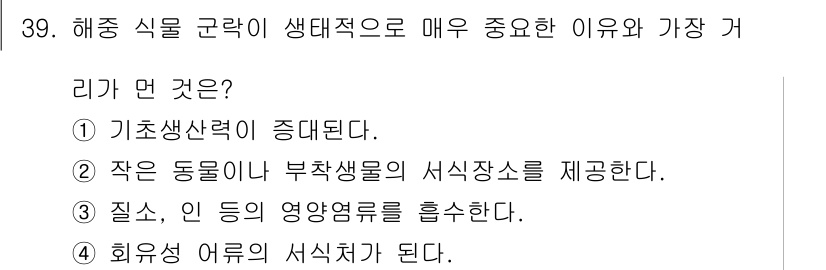 39. 해중 식물 군락이 생태적으로 매우 중요한 이유와 가장 거리가 먼 것은?

① 기초생산력이 증대된다.
② 작은 동물이나 부착생물의 서식장소를 제공한다.
③ 질소, 인 등의 영양염류를 흡수한다.
④ 회유성 어류의 서식처가 된다.